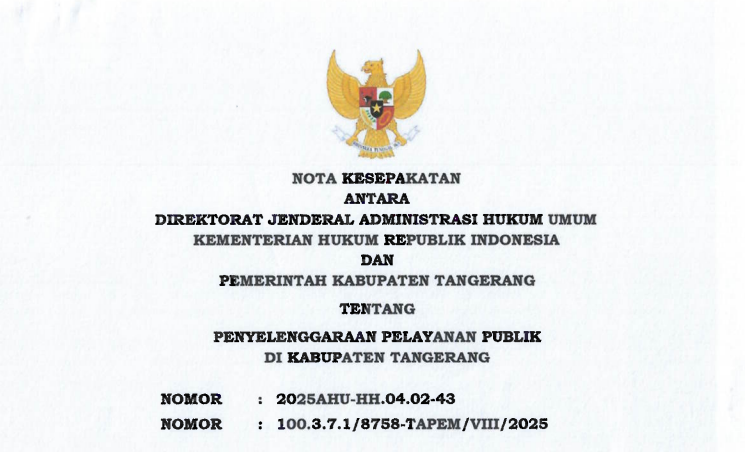 NOTA KESEPAKATAN
ANTARA
DIREKTORAT JENDERAL ADMINISTRASI HUKUM UMUM
KEMENTERIAN HUKUM REPUBLIK INDONESIA
DAN
PEMERINTAH KABUPATEN TANGERANG

TENTANG

PENYELENGGARAAN PELAYANAN PUBLIK
DI KABUPATEN TANGERANG

NOMOR : 2025AHU-HH.04.02-43
NOMOR : 100.3.7.1/8758-TAPEM/VIII/2025